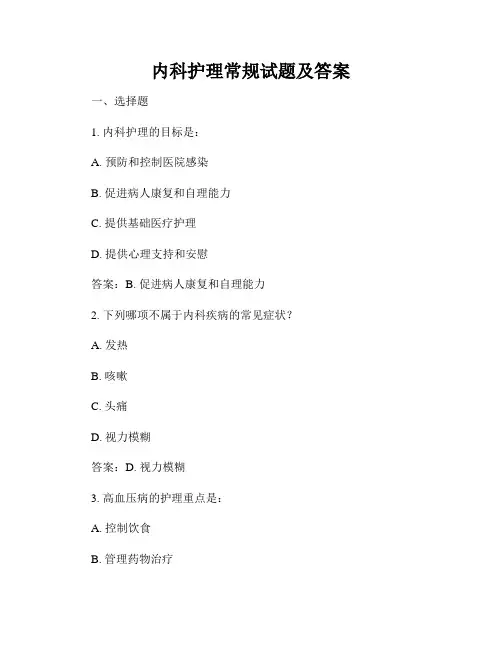 内科护理常规试题及答案

一、选择题

1. 内科护理的目标是：

A. 预防和控制医院感染

B. 促进病人康复和自理能力

C. 提供基础医疗护理

D. 提供心理支持和安慰

答案：B. 促进病人康复和自理能力

2. 下列哪项不属于内科疾病的常见症状？

A. 发热

B. 咳嗽

C. 头痛

D. 视力模糊

答案：D. 视力模糊

3. 高血压病的护理重点是：

A. 控制饮食

B. 管理药物治疗